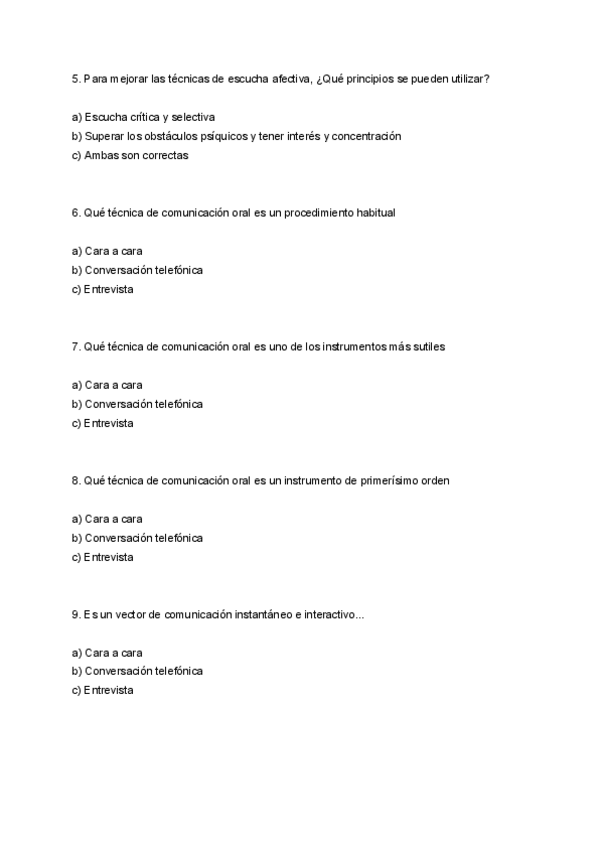 5. Para mejorar las técnicas de escucha afectiva, ¿Qué principios se pueden utilizar?

a) Escucha crítica y selectiva
b) Superar los obstáculos psíquicos y tener interés y concentración
c) Ambas son correctas

6. Qué técnica de comunicación oral es un procedimiento habitual

a) Cara a cara
b) Conversación telefónica
c) Entrevista

7. Qué técnica de comunicación oral es uno de los instrumentos más sutiles

a) Cara a cara
b) Conversación telefónica
c) Entrevista

8. Qué técnica de comunicación oral es un instrumento de primerísimo orden

a) Cara a cara
b) Conversación telefónica
c) Entrevista

9. Es un vector de comunicación instantáneo e interactivo...

a) Cara a cara
b) Conversación telefónica
c) Entrevista